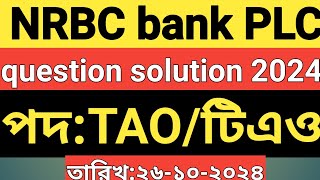 NRBC bank PLC
question solution 2024
পদ:TAO/টিএও
তারিখ:২৬-১০-২০২৪